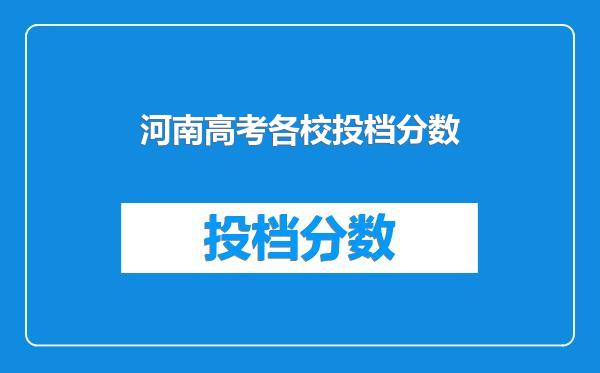 河南高考各校投档分数

投档分数